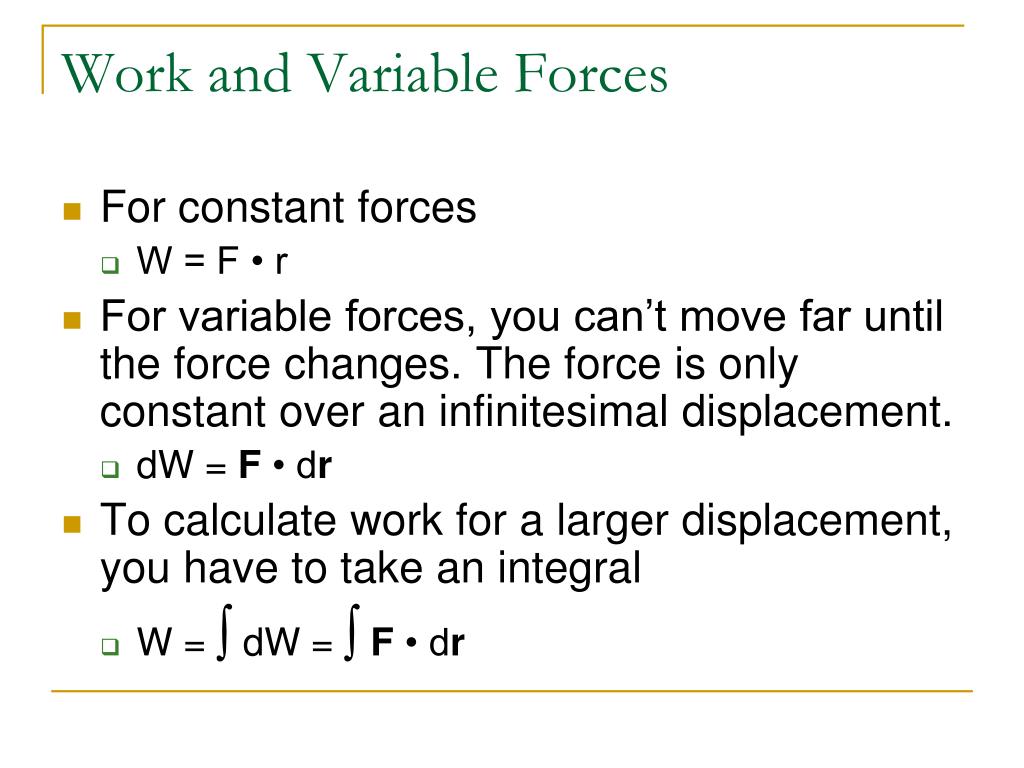 Work and Variable Forces

For constant forces

$W = F \cdot r$

For variable forces, you can’t move far until the force changes. The force is only constant over an infinitesimal displacement.

$dW = \mathbf{F} \cdot d\mathbf{r}$

To calculate work for a larger displacement, you have to take an integral

$W = \int dW = \int \mathbf{F} \cdot d\mathbf{r}$